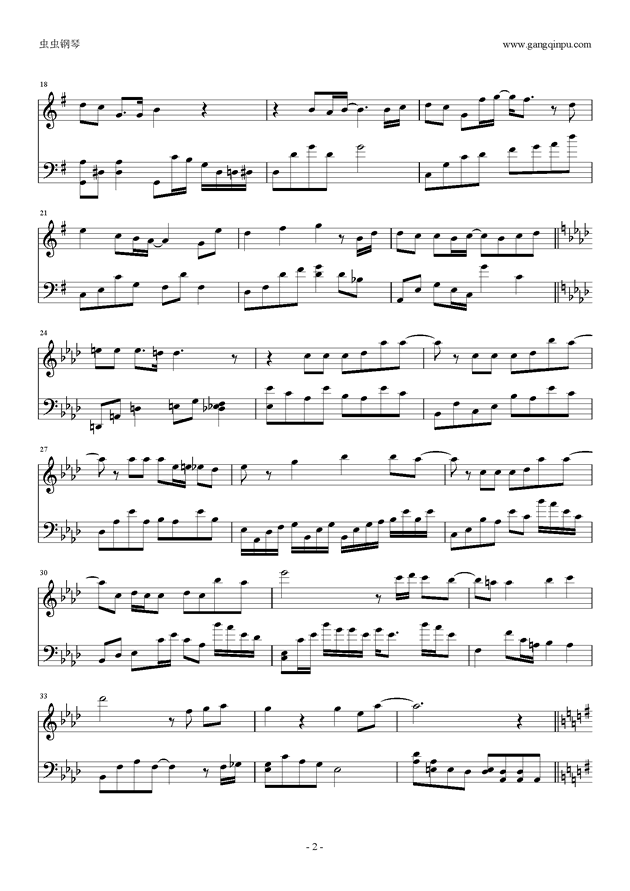 虫虫钢琴

www.gangqinpu.com

18

21

24

27

30

33

- 2 -